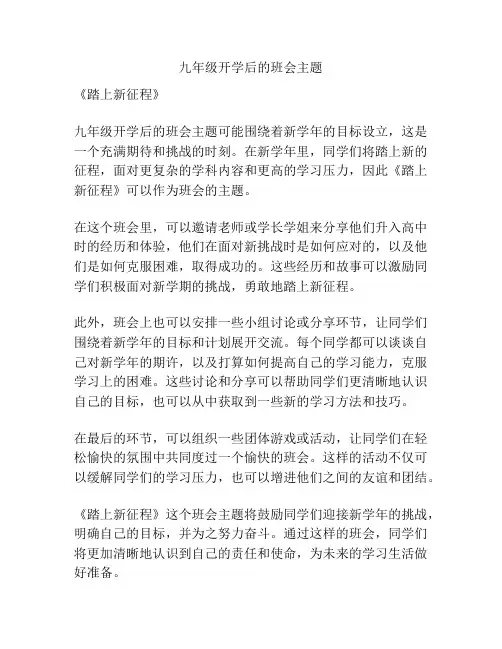 九年级开学后的班会主题

《踏上新征程》

九年级开学后的班会主题可能围绕着新学年的目标设立，这是一个充满期待和挑战的时刻。在新学年里，同学们将踏上新的征程，面对更复杂的学科内容和更高的学习压力，因此《踏上新征程》可以作为班会的主题。

在这个班会里，可以邀请老师或学长学姐来分享他们升入高中时的经历和体验，他们在面对新挑战时是如何应对的，以及他们是如何克服困难，取得成功的。这些经历和故事可以激励同学们积极面对新学期的挑战，勇敢地踏上新征程。

此外，班会上也可以安排一些小组讨论或分享环节，让同学们围绕着新学年的目标和计划展开交流。每个同学都可以谈谈自己对新学年的期许，以及打算如何提高自己的学习能力，克服学习上的困难。这些讨论和分享可以帮助同学们更清晰地认识自己的目标，也可以从中获取到一些新的学习方法和技巧。

在最后的环节，可以组织一些团体游戏或活动，让同学们在轻松愉快的氛围中共同度过一个愉快的班会。这样的活动不仅可以缓解同学们的学习压力，也可以增进他们之间的友谊和团结。

《踏上新征程》这个班会主题将鼓励同学们迎接新学年的挑战，明确自己的目标，并为之努力奋斗。通过这样的班会，同学们将更加清晰地认识到自己的责任和使命，为未来的学习生活做好准备。